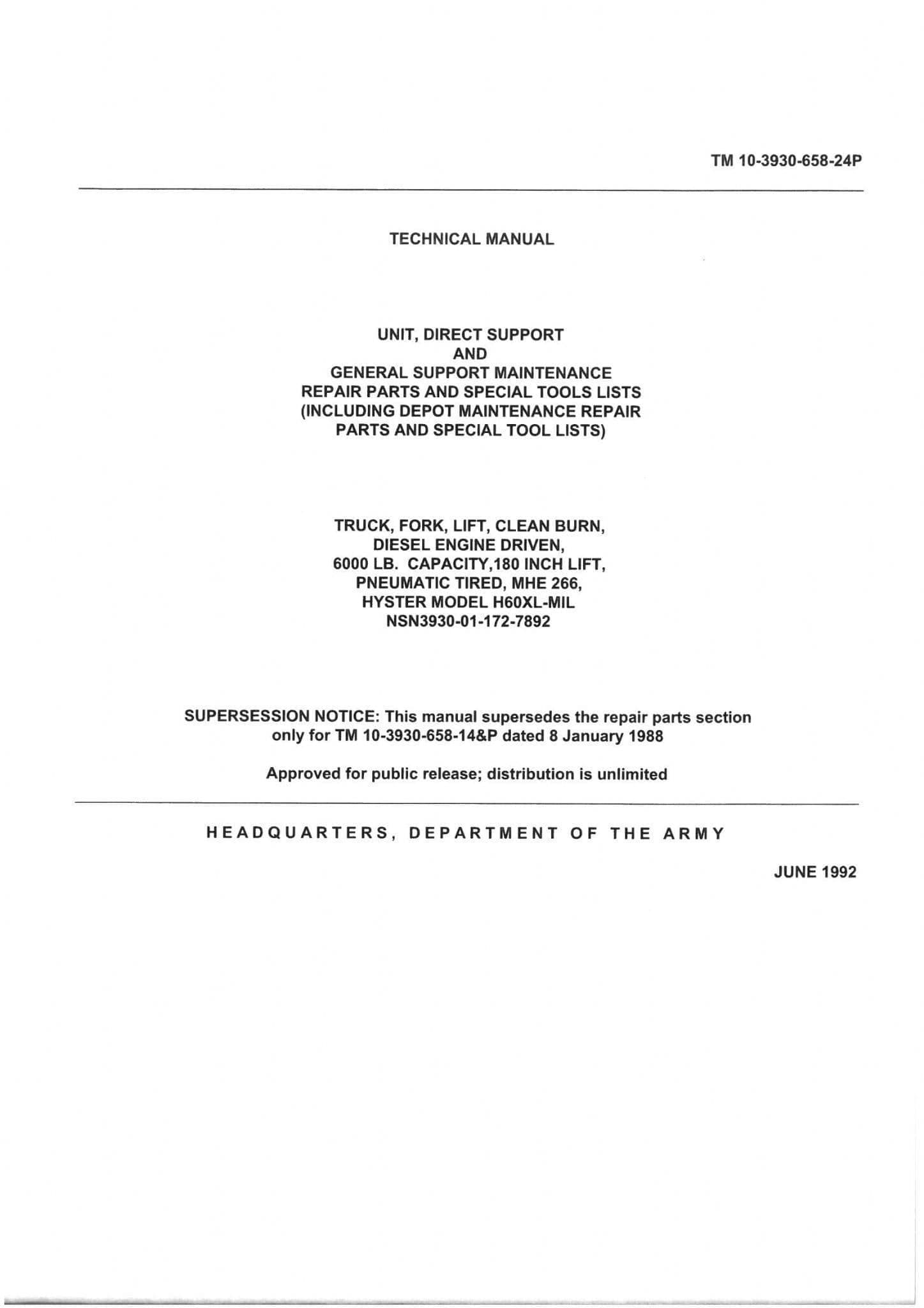 TM 10-3930-658-24P

TECHNICAL MANUAL

UNIT, DIRECT SUPPORT
AND
GENERAL SUPPORT MAINTENANCE
REPAIR PARTS AND SPECIAL TOOLS LISTS
(INCLUDING DEPOT MAINTENANCE REPAIR
PARTS AND SPECIAL TOOL LISTS)

TRUCK, FORK, LIFT, CLEAN BURN,
DIESEL ENGINE DRIVEN,
6000 LB. CAPACITY,180 INCH LIFT,
PNEUMATIC TIRED, MHE 266,
HYSTER MODEL H60XL-MIL
NSN3930-01-172-7892

SUPERSESSION NOTICE: This manual supersedes the repair parts section only for TM 10-3930-658-14&P dated 8 January 1988

Approved for public release; distribution is unlimited

HEADQUARTERS, DEPARTMENT OF THE ARMY

JUNE 1992